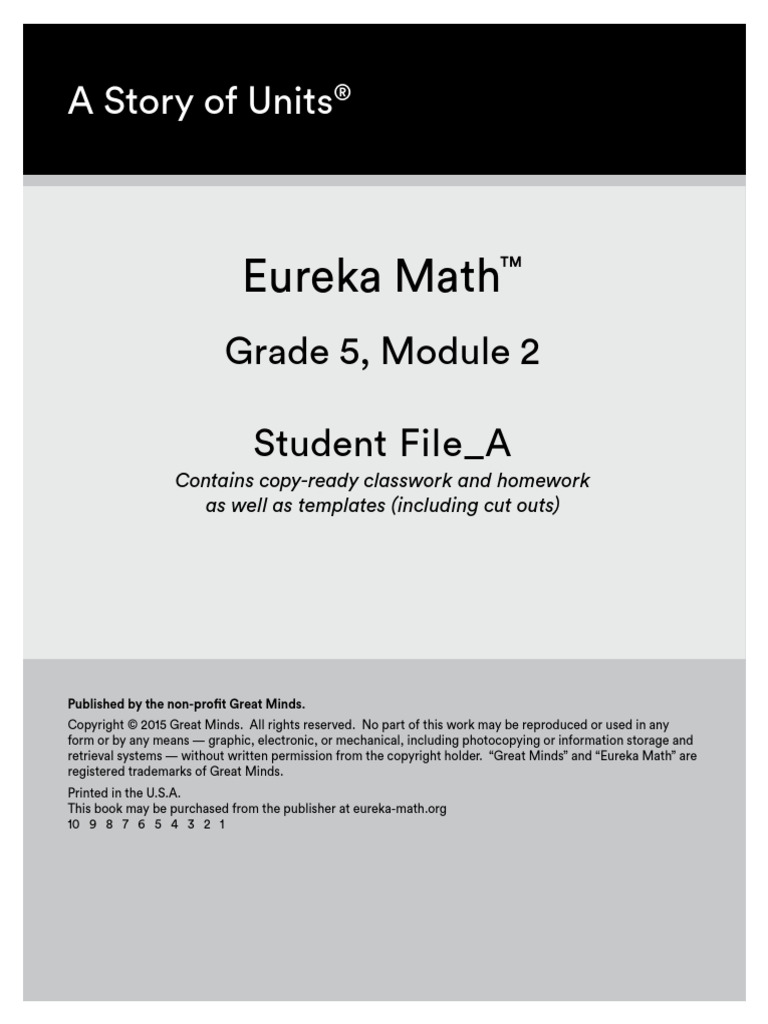 A Story of Units®

Eureka Math™

Grade 5, Module 2

Student File_A

Contains copy-ready classwork and homework as well as templates (including cut outs)

Published by the non-profit Great Minds.

Copyright © 2015 Great Minds. All rights reserved. No part of this work may be reproduced or used in any form or by any means — graphic, electronic, or mechanical, including photocopying or information storage and retrieval systems — without written permission from the copyright holder. "Great Minds" and "Eureka Math" are registered trademarks of Great Minds.

Printed in the U.S.A.
This book may be purchased from the publisher at eureka-math.org
10 9 8 7 6 5 4 3 2 1